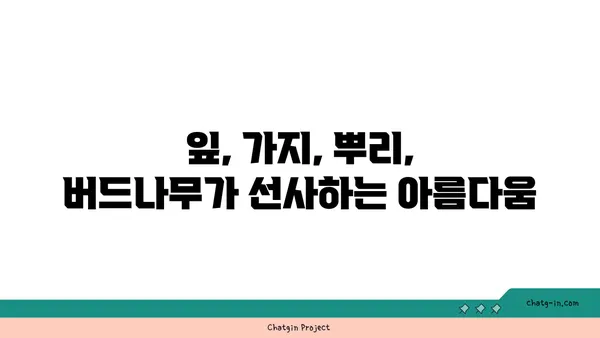 잎, 가지, 뿌리,
버드나무가 선사하는 아름다움

chatg-in.com

Chatgin Project